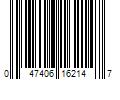 0 47406 16214 7